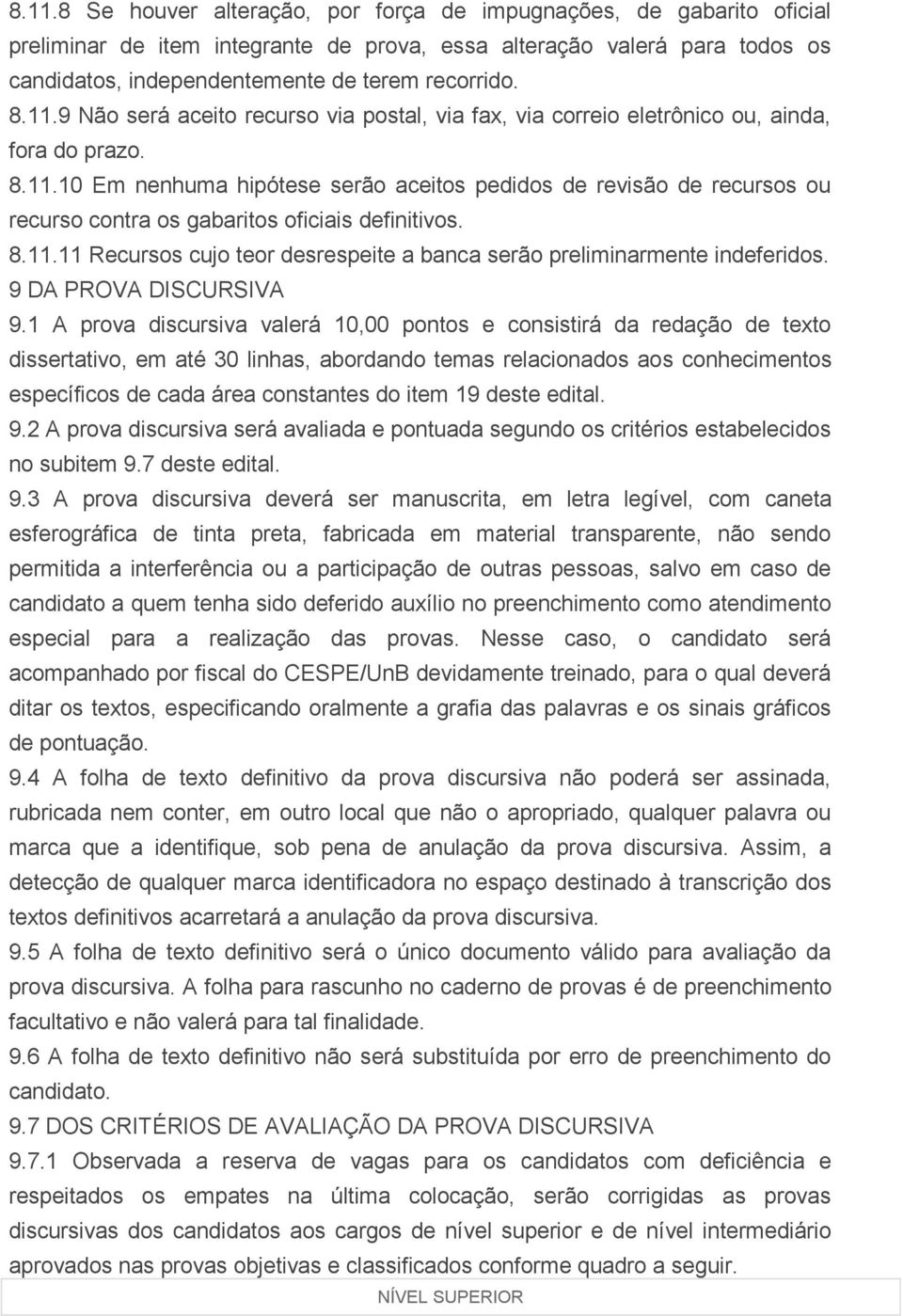 8.11.8 Se houver alteração, por força de impugnações, de gabarito oficial preliminar de item integrante de prova, essa alteração valerá para todos os candidatos, independentemente de terem recorrido.

8.11.9 Não será aceito recurso via postal, via fax, via correio eletrônico ou, ainda, fora do prazo.

8.11.10 Em nenhuma hipótese serão aceitos pedidos de revisão de recursos ou recurso contra os gabaritos oficiais definitivos.

8.11.11 Recursos cujo teor desrespeite a banca serão preliminarmente indeferidos.

9 DA PROVA DISCURSIVA

9.1 A prova discursiva valerá 10,00 pontos e consistirá da redação de texto dissertativo, em até 30 linhas, abordando temas relacionados aos conhecimentos específicos de cada área constantes do item 19 deste edital.

9.2 A prova discursiva será avaliada e pontuada segundo os critérios estabelecidos no subitem 9.7 deste edital.

9.3 A prova discursiva deverá ser manuscrita, em letra legível, com caneta esferográfica de tinta preta, fabricada em material transparente, não sendo permitida a interferência ou a participação de outras pessoas, salvo em caso de candidato a quem tenha sido deferido auxílio no preenchimento como atendimento especial para a realização das provas. Nesse caso, o candidato será acompanhado por fiscal do CESPE/UnB devidamente treinado, para o qual deverá ditar os textos, especificando oralmente a grafia das palavras e os sinais gráficos de pontuação.

9.4 A folha de texto definitivo da prova discursiva não poderá ser assinada, rubricada nem conter, em outro local que não o apropriado, qualquer palavra ou marca que a identifique, sob pena de anulação da prova discursiva. Assim, a detecção de qualquer marca identificadora no espaço destinado à transcrição dos textos definitivos acarretará a anulação da prova discursiva.

9.5 A folha de texto definitivo será o único documento válido para avaliação da prova discursiva. A folha para rascunho no caderno de provas é de preenchimento facultativo e não valerá para tal finalidade.

9.6 A folha de texto definitivo não será substituída por erro de preenchimento do candidato.

9.7 DOS CRITÉRIOS DE AVALIAÇÃO DA PROVA DISCURSIVA

9.7.1 Observada a reserva de vagas para os candidatos com deficiência e respeitados os empates na última colocação, serão corrigidas as provas discursivas dos candidatos aos cargos de nível superior e de nível intermediário aprovados nas provas objetivas e classificados conforme quadro a seguir.

NÍVEL SUPERIOR